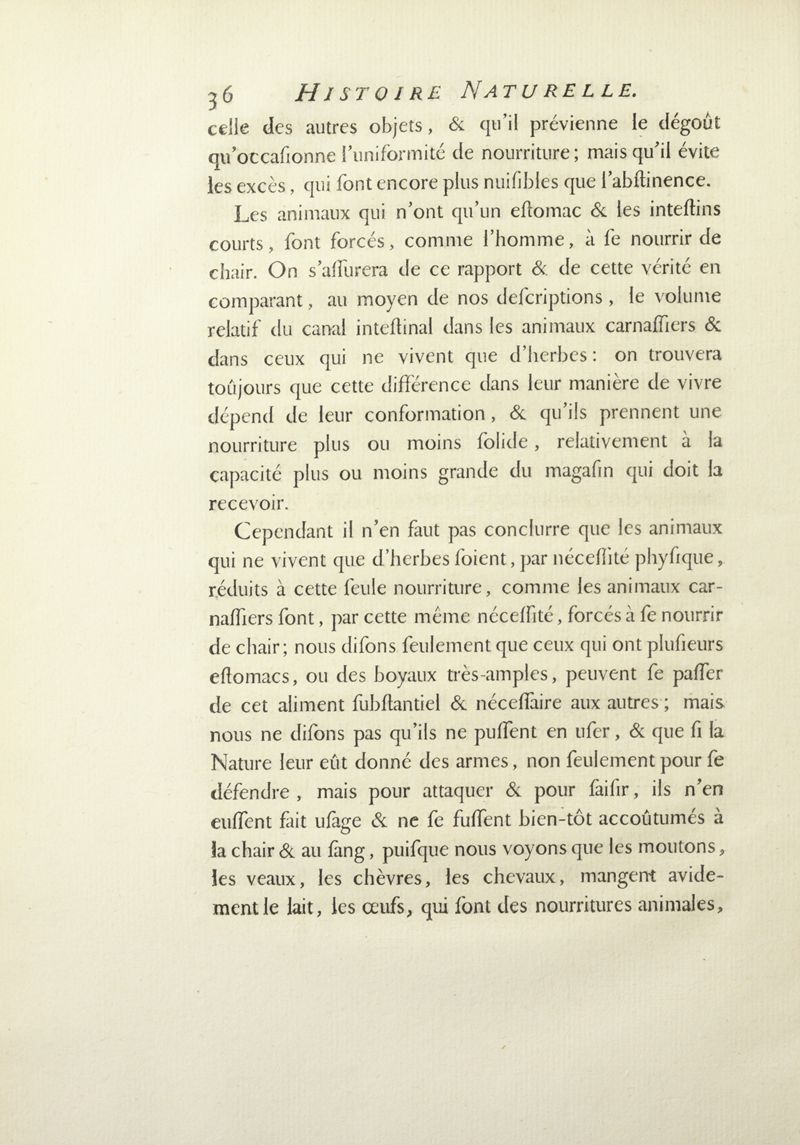 36 HISTOIRE NATURELLE.

celle des autres objets, & qu'il prévienne le dégoût qu'occaſionne l'uniformité de nourriture; mais qu'il évite les excès, qui ſont encore plus nuiſibles que l'abſtinence.

Les animaux qui n'ont qu'un eſtomac & les inteſtins courts, ſont forcés, comme l'homme, à ſe nourrir de chair. On s'aſſurera de ce rapport & de cette vérité en comparant, au moyen de nos deſcriptions, le volume relatif du canal inteſtinal dans les animaux carnaſſiers & dans ceux qui ne vivent que d'herbes: on trouvera toûjours que cette différence dans leur manière de vivre dépend de leur conformation, & qu'ils prennent une nourriture plus ou moins ſolide, relativement à la capacité plus ou moins grande du magaſin qui doit la recevoir.

Cependant il n'en faut pas conclurre que les animaux qui ne vivent que d'herbes ſoient, par néceſſité phyſique, réduits à cette ſeule nourriture, comme les animaux carnaſſiers ſont, par cette même néceſſité, forcés à ſe nourrir de chair; nous diſons ſeulement que ceux qui ont pluſieurs eſtomacs, ou des boyaux très-amples, peuvent ſe paſſer de cet aliment ſubſtantiel & néceſſaire aux autres; mais nous ne diſons pas qu'ils ne puſſent en uſer, & que ſi la Nature leur eût donné des armes, non ſeulement pour ſe défendre, mais pour attaquer & pour ſaiſir, ils n'en euſſent fait uſage & ne ſe fuſſent bien-tôt accoûtumés à la chair & au ſang, puiſque nous voyons que les moutons, les veaux, les chèvres, les chevaux, mangent avidement le lait, les œufs, qui ſont des nourritures animales,